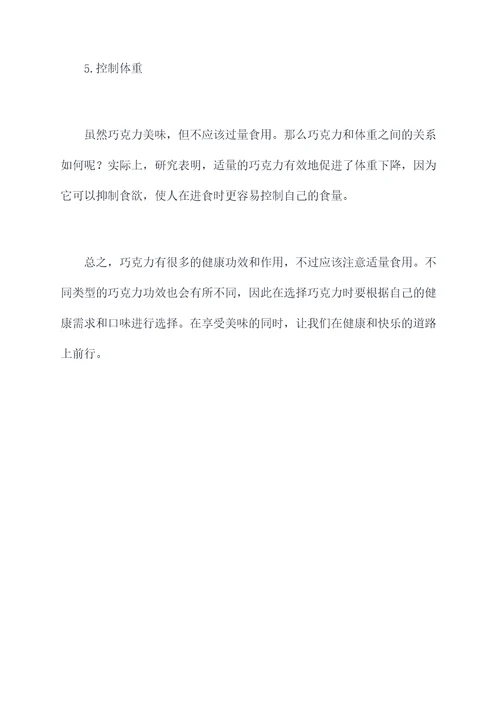 5.控制体重

虽然巧克力美味，但不应该过量食用。那么巧克力和体重之间的关系如何呢？实际上，研究表明，适量的巧克力有效地促进了体重下降，因为它可以抑制食欲，使人在进食时更容易控制自己的食量。

总之，巧克力有很多的健康功效和作用，不过应该注意适量食用。不同类型的巧克力功效也会有所不同，因此在选择巧克力时要根据自己的健康需求和口味进行选择。在享受美味的同时，让我们在健康和快乐的道路上前行。